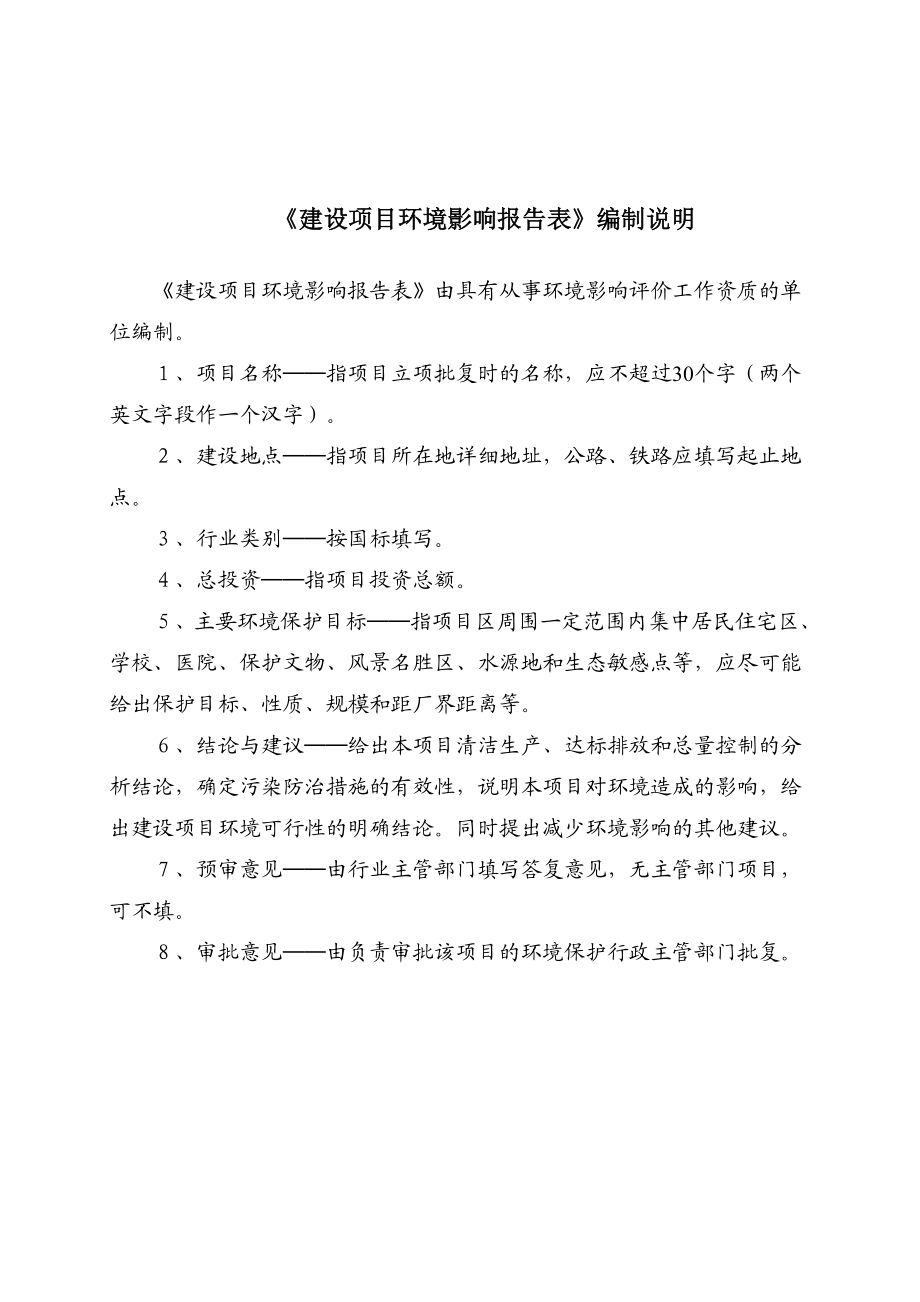 《建设项目环境影响报告表》编制说明

《建设项目环境影响报告表》由具有从事环境影响评价工作资质的单位编制。

1、项目名称——指项目立项批复时的名称，应不超过30个字（两个英文字段作一个汉字）。

2、建设地点——指项目所在地详细地址，公路、铁路应填写起止地点。

3、行业类别——按国标填写。

4、总投资——指项目投资总额。

5、主要环境保护目标——指项目区周围一定范围内集中居民住宅区、学校、医院、保护文物、风景名胜区、水源地和生态敏感点等，应尽可能给出保护目标、性质、规模和距厂界距离等。

6、结论与建议——给出本项目清洁生产、达标排放和总量控制的分析结论，确定污染防治措施的有效性，说明本项目对环境造成的影响，给出建设项目环境可行性的明确结论。同时提出减少环境影响的其他建议。

7、预审意见——由行业主管部门填写答复意见，无主管部门项目，可不填。

8、审批意见——由负责审批该项目的环境保护行政主管部门批复。